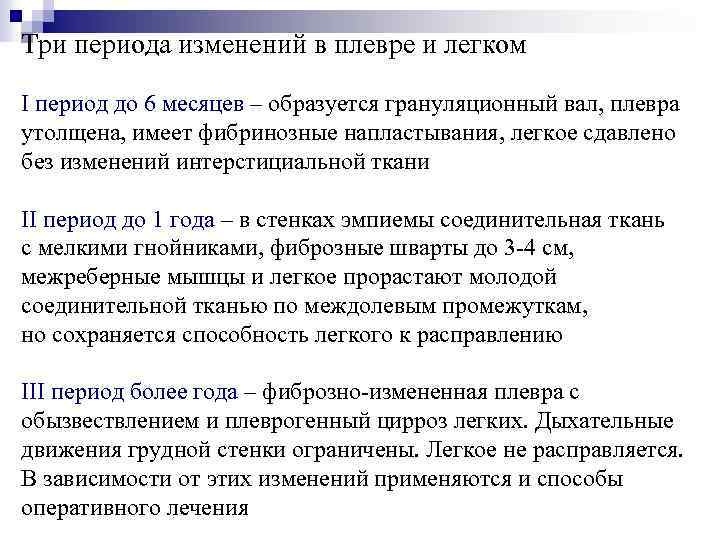 Три периода изменений в плевре и легком

I период до 6 месяцев – образуется грануляционный вал, плевра утолщена, имеет фибринозные напластывания, легкое сдавлено без изменений интерстициальной ткани

II период до 1 года – в стенках эмпиемы соединительная ткань с мелкими гнойниками, фиброзные шварты до 3-4 см, межреберные мышцы и легкое прорастают молодой соединительной тканью по междолевым промежуткам, но сохраняется способность легкого к расправлению

III период более года – фиброзно-измененная плевра с обызвествлением и плеврогенный цирроз легких. Дыхательные движения грудной стенки ограничены. Легкое не расправляется. В зависимости от этих изменений применяются и способы оперативного лечения